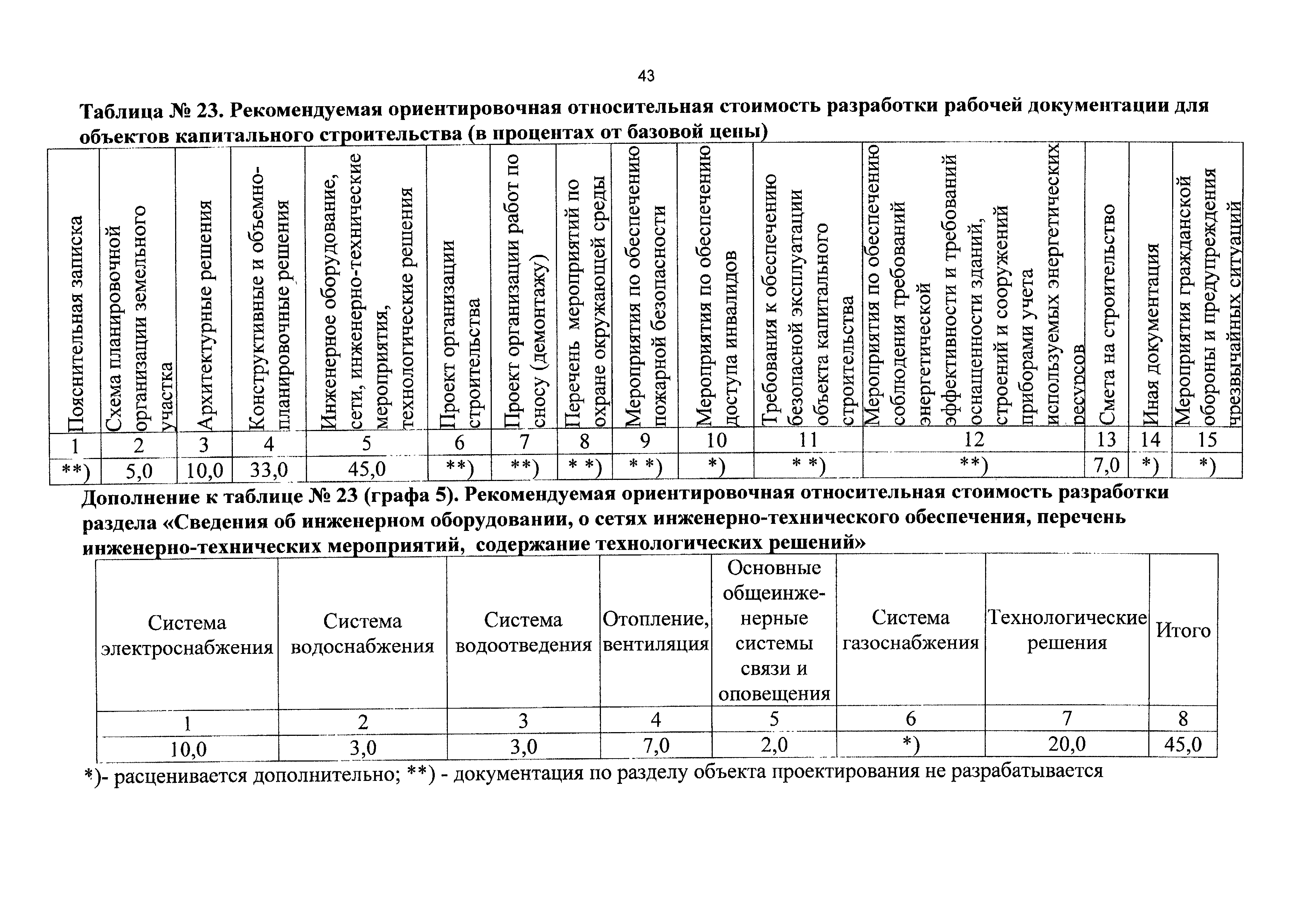 43

Таблица № 23. Рекомендуемая ориентировочная относительная стоимость разработки рабочей документации для объектов капитального строительства (в процентах от базовой цены)

| Пояснительная записка | Схема планировочной организации земельного участка | Архитектурные решения | Конструктивные и объемно-планировочные решения | Инженерное оборудование, сети, инженерно-технические мероприятия, технологические решения | Проект организации строительства | Проект организации работ по сносу (демонтажу) | Перечень мероприятий по охране окружающей среды | Мероприятия по обеспечению пожарной безопасности | Мероприятия по обеспечению доступа инвалидов | Требования к обеспечению безопасной эксплуатации объекта капитального строительства | Мероприятия по обеспечению соблюдения требований энергетической эффективности и требований оснащенности зданий, строений и сооружений приборами учета используемых энергетических ресурсов | Смета на строительство | Иная документация | Мероприятия гражданской обороны и предупреждения чрезвычайных ситуаций |
|---|---|---|---|---|---|---|---|---|---|---|---|---|---|---|
| 1 | 2 | 3 | 4 | 5 | 6 | 7 | 8 | 9 | 10 | 11 | 12 | 13 | 14 | 15 |
| **) | 5,0 | 10,0 | 33,0 | 45,0 | **) | **) | * *) | * *) | *) | * *) | **) | 7,0 | *) | *) |

Дополнение к таблице № 23 (графа 5). Рекомендуемая ориентировочная относительная стоимость разработки раздела «Сведения об инженерном оборудовании, о сетях инженерно-технического обеспечения, перечень инженерно-технических мероприятий, содержание технологических решений»

| Система электроснабжения | Система водоснабжения | Система водоотведения | Отопление, вентиляция | Основные общеинженерные системы связи и оповещения | Система газоснабжения | Технологические решения | Итого |
|---|---|---|---|---|---|---|---|
| 1 | 2 | 3 | 4 | 5 | 6 | 7 | 8 |
| 10,0 | 3,0 | 3,0 | 7,0 | 2,0 | *) | 20,0 | 45,0 |

*)- расценивается дополнительно; **) - документация по разделу объекта проектирования не разрабатывается